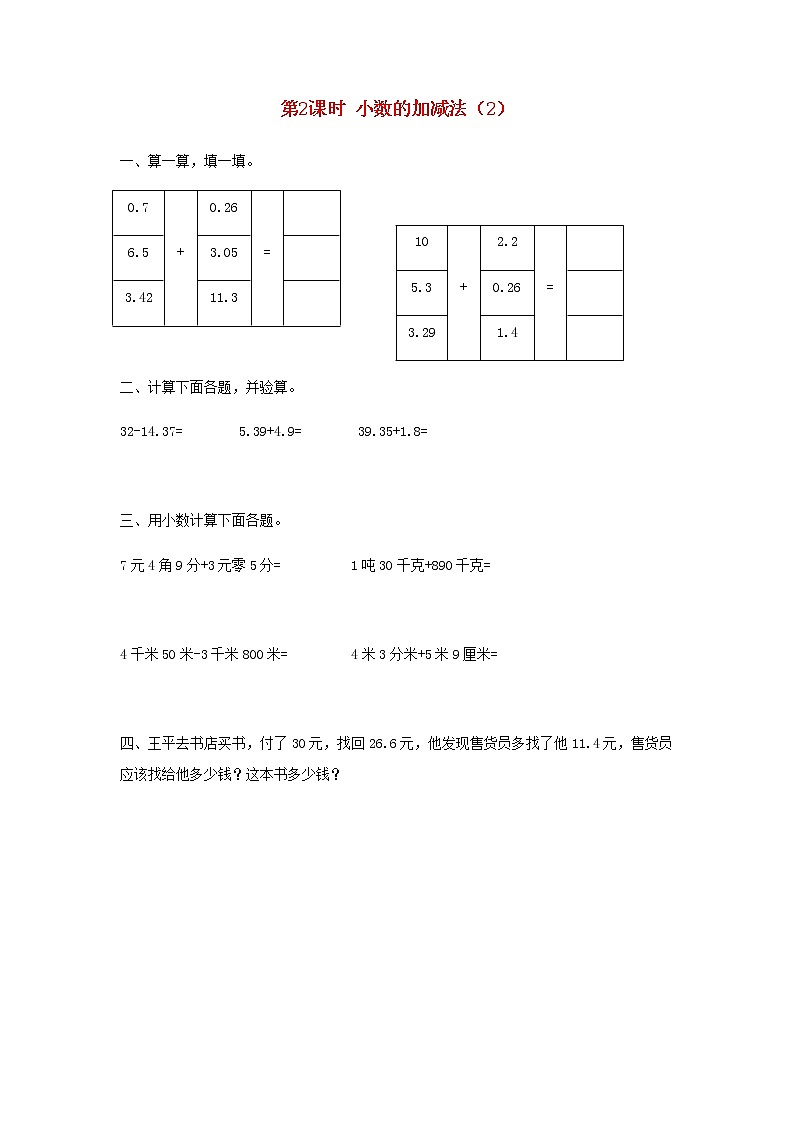 第2课时 小数的加减法（2）

一、算一算，填一填。

| 0.7 | + | 0.26 | = | |
|---|---|---|---|---|
| 6.5 | | 3.05 | | |
| 3.42 | | 11.3 | | |

| 10 | + | 2.2 | = | |
|---|---|---|---|---|
| 5.3 | | 0.26 | | |
| 3.29 | | 1.4 | | |

二、计算下面各题，并验算。

32-14.37=　　5.39+4.9=　　39.35+1.8=

三、用小数计算下面各题。

7元4角9分+3元零5分=　　1吨30千克+890千克=

4千米50米-3千米800米=　　4米3分米+5米9厘米=

四、王平去书店买书，付了30元，找回26.6元，他发现售货员多找了他11.4元，售货员应该找给他多少钱？这本书多少钱？